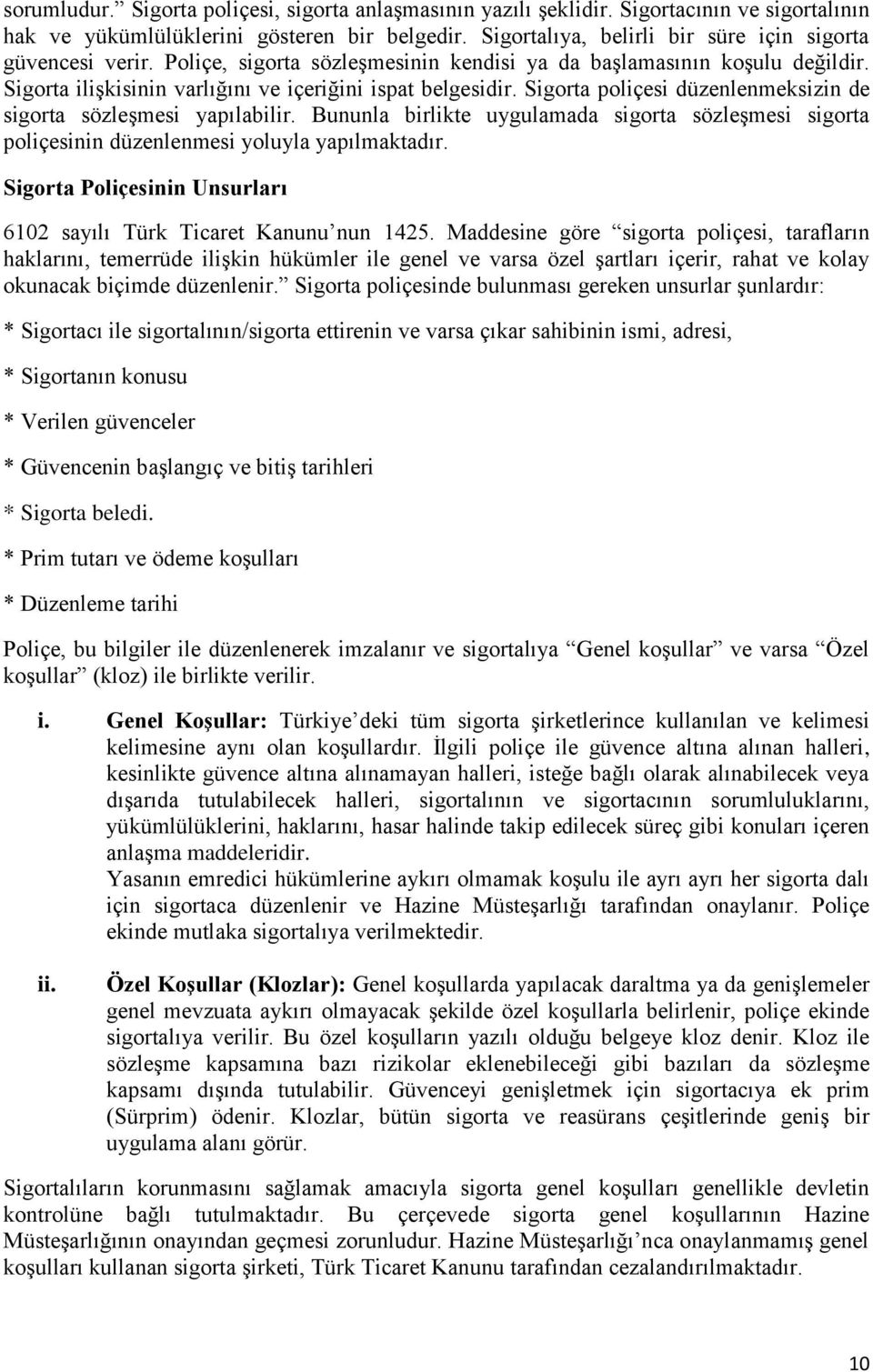 sorumludur.” Sigorta poliçesi, sigorta anlaşmasının yazılı şeklidir. Sigortacının ve sigortalının hak ve yükümlülüklerini gösteren bir belgedir. Sigortalıya, belirli bir süre için sigorta güvencesi verir. Poliçe, sigorta sözleşmesinin kendisi ya da başlamasının koşulu değildir. Sigorta ilişkisinin varlığını ve içeriğini ispat belgesidir. Sigorta poliçesi düzenlenmeksizin de sigorta sözleşmesi yapılabilir. Bununla birlikte uygulamada sigorta sözleşmesi sigorta poliçesinin düzenlenmesi yoluyla yapılmaktadır.

Sigorta Poliçesinin Unsurları

6102 sayılı Türk Ticaret Kanunu’nun 1425. Maddesine göre “sigorta poliçesi, tarafların haklarını, temerrüde ilişkin hükümler ile genel ve varsa özel şartları içerir, rahat ve kolay okunacak biçimde düzenlenir.” Sigorta poliçesinde bulunması gereken unsurlar şunlardır:

* Sigortacı ile sigortalının/sigorta ettirenin ve varsa çıkar sahibinin ismi, adresi,

* Sigortanın konusu

* Verilen güvenceler

* Güvencenin başlangıç ve bitiş tarihleri

* Sigorta beledi.

* Prim tutarı ve ödeme koşulları

* Düzenleme tarihi

Poliçe, bu bilgiler ile düzenlenerek imzalanır ve sigortalıya “Genel koşullar” ve varsa “Özel koşullar” (kloz) ile birlikte verilir.

i. Genel Koşullar: Türkiye’deki tüm sigorta şirketlerince kullanılan ve kelimesi kelimesine aynı olan koşullardır. İlgili poliçe ile güvence altına alınan halleri, kesinlikte güvence altına alınamayan halleri, isteğe bağlı olarak alınabilecek veya dışarıda tutulabilecek halleri, sigortalının ve sigortacının sorumluluklarını, yükümlülüklerini, haklarını, hasar halinde takip edilecek süreç gibi konuları içeren anlaşma maddeleridir.
Yasanın emredici hükümlerine aykırı olmamak koşulu ile ayrı ayrı her sigorta dalı için sigortaca düzenlenir ve Hazine Müsteşarlığı tarafından onaylanır. Poliçe ekinde mutlaka sigortalıya verilmektedir.

ii. Özel Koşullar (Klozlar): Genel koşullarda yapılacak daraltma ya da genişlemeler genel mevzuata aykırı olmayacak şekilde özel koşullarla belirlenir, poliçe ekinde sigortalıya verilir. Bu özel koşulların yazılı olduğu belgeye kloz denir. Kloz ile sözleşme kapsamına bazı rizikolar eklenebileceği gibi bazıları da sözleşme kapsamı dışında tutulabilir. Güvenceyi genişletmek için sigortacıya ek prim (Sürprim) ödenir. Klozlar, bütün sigorta ve reasürans çeşitlerinde geniş bir uygulama alanı görür.

Sigortalıların korunmasını sağlamak amacıyla sigorta genel koşulları genellikle devletin kontrolüne bağlı tutulmaktadır. Bu çerçevede sigorta genel koşullarının Hazine Müsteşarlığının onayından geçmesi zorunludur. Hazine Müsteşarlığı’nca onaylanmamış genel koşulları kullanan sigorta şirketi, Türk Ticaret Kanunu tarafından cezalandırılmaktadır.

10